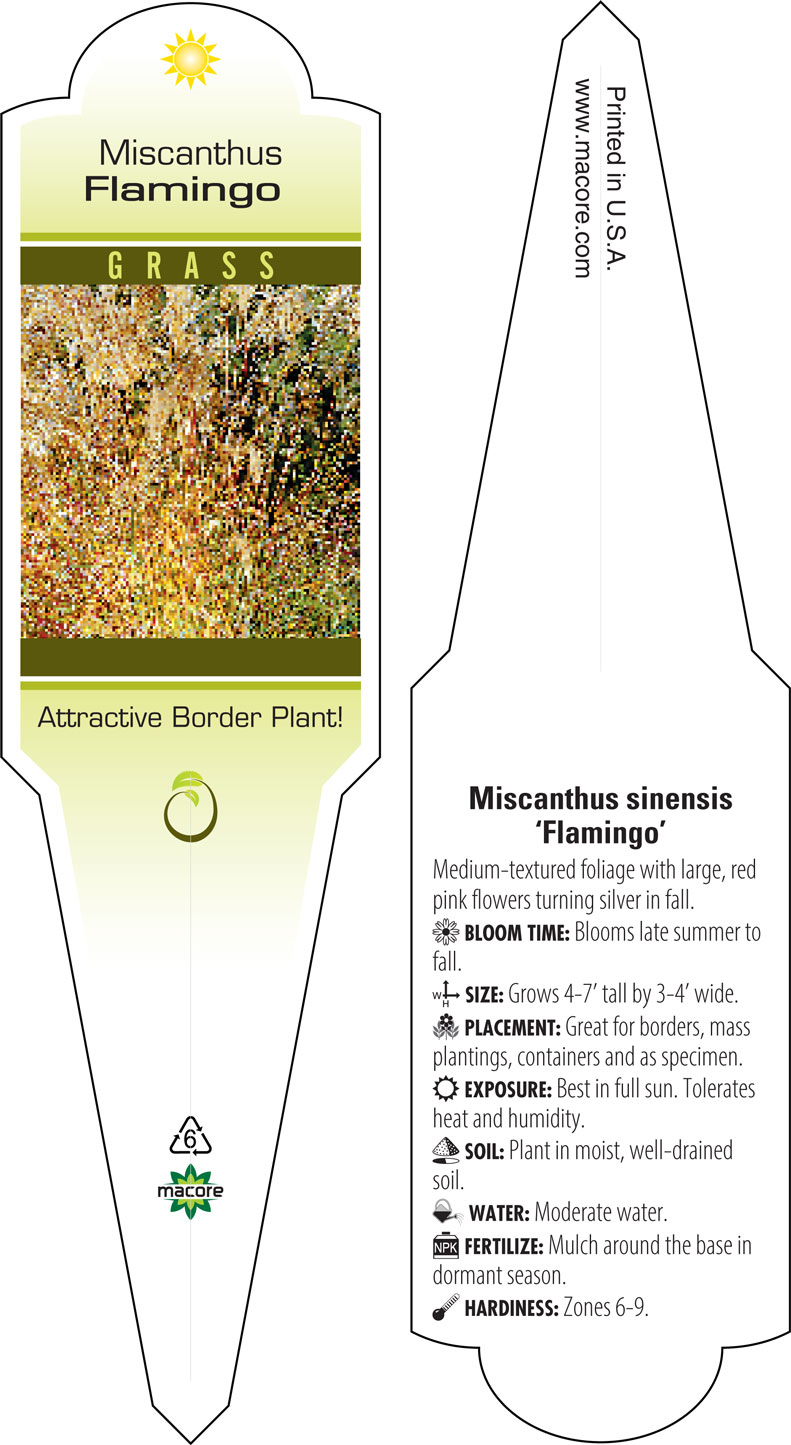 Miscanthus
Flamingo

GRASS

Attractive Border Plant!

6

macore

Printed in U.S.A.
www.macore.com

Miscanthus sinensis
'Flamingo'

Medium-textured foliage with large, red pink flowers turning silver in fall.

BLOOM TIME: Blooms late summer to fall.

W H SIZE: Grows 4-7' tall by 3-4' wide.

PLACEMENT: Great for borders, mass plantings, containers and as specimen.

EXPOSURE: Best in full sun. Tolerates heat and humidity.

SOIL: Plant in moist, well-drained soil.

WATER: Moderate water.

NPK FERTILIZE: Mulch around the base in dormant season.

HARDINESS: Zones 6-9.